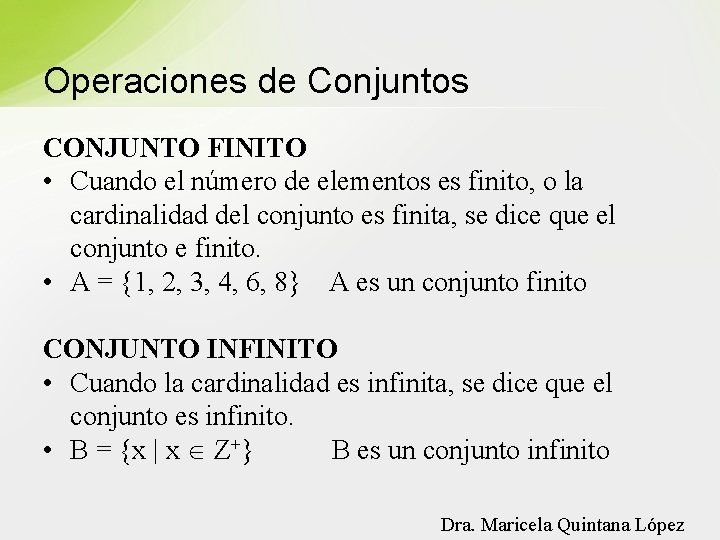 Operaciones de Conjuntos

CONJUNTO FINITO

• Cuando el número de elementos es finito, o la cardinalidad del conjunto es finita, se dice que el conjunto e finito.
• $A = \{1, 2, 3, 4, 6, 8\}$ A es un conjunto finito

CONJUNTO INFINITO

• Cuando la cardinalidad es infinita, se dice que el conjunto es infinito.
• $B = \{x \mid x \in Z^+\}$ B es un conjunto infinito

Dra. Maricela Quintana López